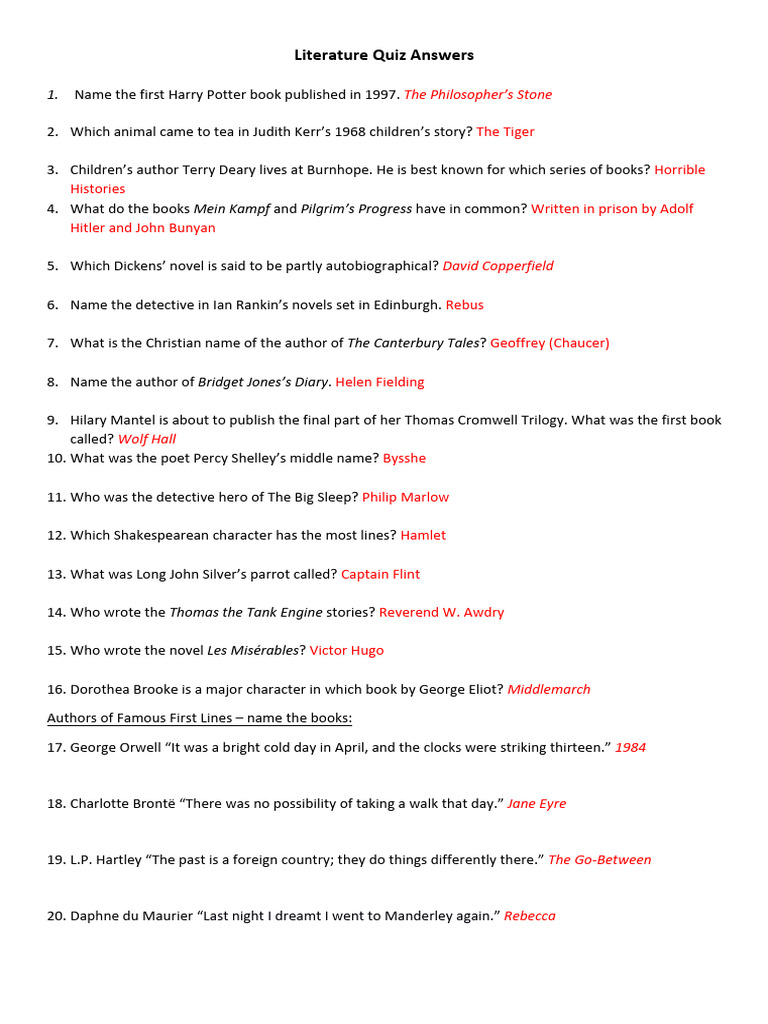 Literature Quiz Answers

1. Name the first Harry Potter book published in 1997. The Philosopher's Stone

2. Which animal came to tea in Judith Kerr's 1968 children's story? The Tiger

3. Children's author Terry Deary lives at Burnhope. He is best known for which series of books? Horrible Histories

4. What do the books Mein Kampf and Pilgrim's Progress have in common? Written in prison by Adolf Hitler and John Bunyan

5. Which Dickens' novel is said to be partly autobiographical? David Copperfield

6. Name the detective in Ian Rankin's novels set in Edinburgh. Rebus

7. What is the Christian name of the author of The Canterbury Tales? Geoffrey (Chaucer)

8. Name the author of Bridget Jones's Diary. Helen Fielding

9. Hilary Mantel is about to publish the final part of her Thomas Cromwell Trilogy. What was the first book called? Wolf Hall

10. What was the poet Percy Shelley's middle name? Bysshe

11. Who was the detective hero of The Big Sleep? Philip Marlow

12. Which Shakespearean character has the most lines? Hamlet

13. What was Long John Silver's parrot called? Captain Flint

14. Who wrote the Thomas the Tank Engine stories? Reverend W. Awdry

15. Who wrote the novel Les Misérables? Victor Hugo

16. Dorothea Brooke is a major character in which book by George Eliot? Middlemarch

Authors of Famous First Lines – name the books:

17. George Orwell "It was a bright cold day in April, and the clocks were striking thirteen." 1984

18. Charlotte Brontë "There was no possibility of taking a walk that day." Jane Eyre

19. L.P. Hartley "The past is a foreign country; they do things differently there." The Go-Between

20. Daphne du Maurier "Last night I dreamt I went to Manderley again." Rebecca